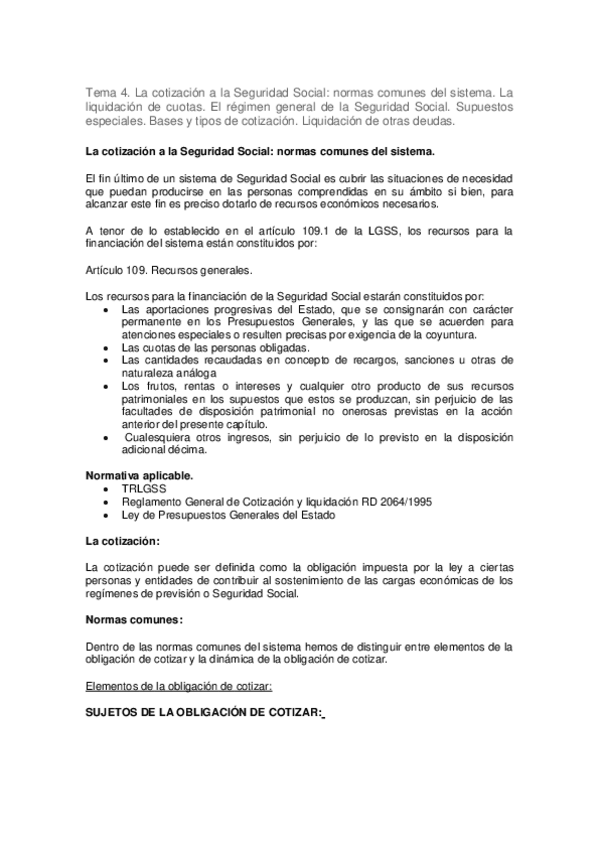 Tema 4. La cotización a la Seguridad Social: normas comunes del sistema. La liquidación de cuotas. El régimen general de la Seguridad Social. Supuestos especiales. Bases y tipos de cotización. Liquidación de otras deudas.

La cotización a la Seguridad Social: normas comunes del sistema.

El fin último de un sistema de Seguridad Social es cubrir las situaciones de necesidad que puedan producirse en las personas comprendidas en su ámbito si bien, para alcanzar este fin es preciso dotarlo de recursos económicos necesarios.

A tenor de lo establecido en el artículo 109.1 de la LGSS, los recursos para la financiación del sistema están constituidos por:

Artículo 109. Recursos generales.

Los recursos para la financiación de la Seguridad Social estarán constituidos por:
• Las aportaciones progresivas del Estado, que se consignarán con carácter permanente en los Presupuestos Generales, y las que se acuerden para atenciones especiales o resulten precisas por exigencia de la coyuntura.
• Las cuotas de las personas obligadas.
• Las cantidades recaudadas en concepto de recargos, sanciones u otras de naturaleza análoga
• Los frutos, rentas o intereses y cualquier otro producto de sus recursos patrimoniales en los supuestos que estos se produzcan, sin perjuicio de las facultades de disposición patrimonial no onerosas previstas en la acción anterior del presente capítulo.
• Cualesquiera otros ingresos, sin perjuicio de lo previsto en la disposición adicional décima.

Normativa aplicable.
• TRLGSS
• Reglamento General de Cotización y liquidación RD 2064/1995
• Ley de Presupuestos Generales del Estado

La cotización:

La cotización puede ser definida como la obligación impuesta por la ley a ciertas personas y entidades de contribuir al sostenimiento de las cargas económicas de los regímenes de previsión o Seguridad Social.

Normas comunes:

Dentro de las normas comunes del sistema hemos de distinguir entre elementos de la obligación de cotizar y la dinámica de la obligación de cotizar.

Elementos de la obligación de cotizar:

SUJETOS DE LA OBLIGACIÓN DE COTIZAR: